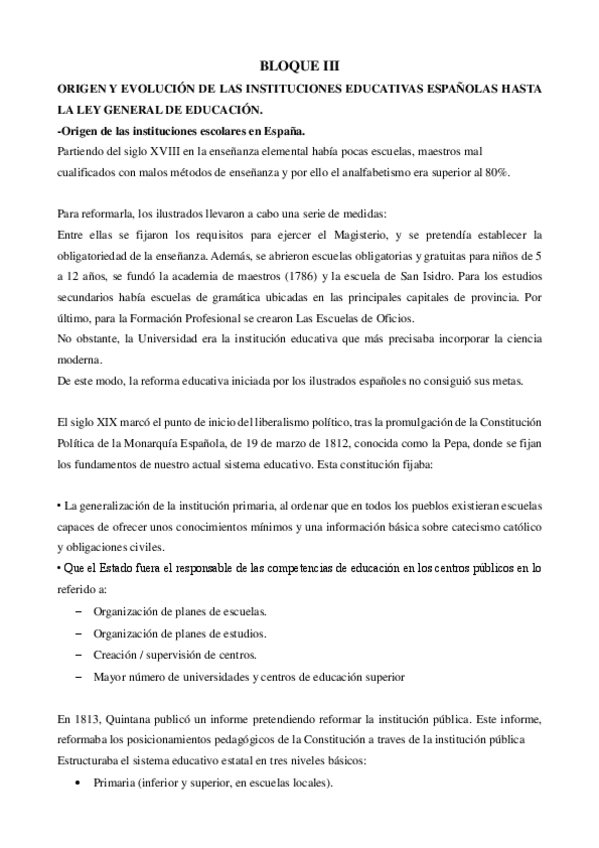 BLOQUE III

ORIGEN Y EVOLUCIÓN DE LAS INSTITUCIONES EDUCATIVAS ESPAÑOLAS HASTA LA LEY GENERAL DE EDUCACIÓN.

-Origen de las instituciones escolares en España.

Partiendo del siglo XVIII en la enseñanza elemental había pocas escuelas, maestros mal cualificados con malos métodos de enseñanza y por ello el analfabetismo era superior al 80%.

Para reformarla, los ilustrados llevaron a cabo una serie de medidas:
Entre ellas se fijaron los requisitos para ejercer el Magisterio, y se pretendía establecer la obligatoriedad de la enseñanza. Además, se abrieron escuelas obligatorias y gratuitas para niños de 5 a 12 años, se fundó la academia de maestros (1786) y la escuela de San Isidro. Para los estudios secundarios había escuelas de gramática ubicadas en las principales capitales de provincia. Por último, para la Formación Profesional se crearon Las Escuelas de Oficios.
No obstante, la Universidad era la institución educativa que más precisaba incorporar la ciencia moderna.
De este modo, la reforma educativa iniciada por los ilustrados españoles no consiguió sus metas.

El siglo XIX marcó el punto de inicio del liberalismo político, tras la promulgación de la Constitución Política de la Monarquía Española, de 19 de marzo de 1812, conocida como la Pepa, donde se fijan los fundamentos de nuestro actual sistema educativo. Esta constitución fijaba:

• La generalización de la institución primaria, al ordenar que en todos los pueblos existieran escuelas capaces de ofrecer unos conocimientos mínimos y una información básica sobre catecismo católico y obligaciones civiles.
• Que el Estado fuera el responsable de las competencias de educación en los centros públicos en lo referido a:
– Organización de planes de escuelas.
– Organización de planes de estudios.
– Creación / supervisión de centros.
– Mayor número de universidades y centros de educación superior

En 1813, Quintana publicó un informe pretendiendo reformar la institución pública. Este informe, reformaba los posicionamientos pedagógicos de la Constitución a traves de la institución pública Estructuraba el sistema educativo estatal en tres niveles básicos:
• Primaria (inferior y superior, en escuelas locales).